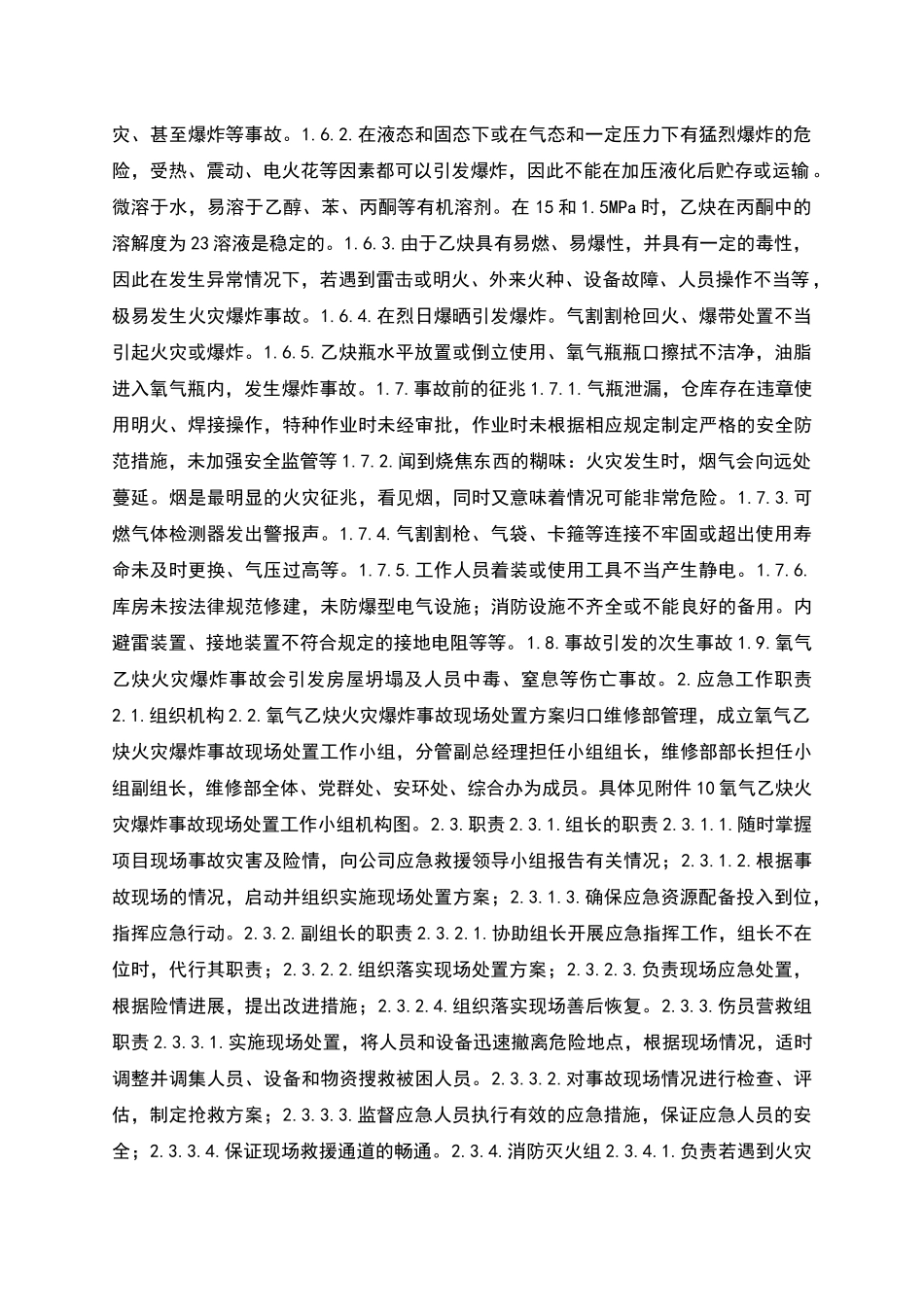 灾、甚至爆炸等事故。1.6.2.在液态和固态下或在气态和一定压力下有猛烈爆炸的危险，受热、震动、电火花等因素都可以引发爆炸，因此不能在加压液化后贮存或运输。微溶于水，易溶于乙醇、苯、丙酮等有机溶剂。在15和1.5MPa时，乙炔在丙酮中的溶解度为23溶液是稳定的。1.6.3.由于乙炔具有易燃、易爆性，并具有一定的毒性，因此在发生异常情况下，若遇到雷击或明火、外来火种、设备故障、人员操作不当等，极易发生火灾爆炸事故。1.6.4.在烈日爆晒引发爆炸。气割割枪回火、爆带处置不当引起火灾或爆炸。1.6.5.乙炔瓶水平放置或倒立使用、氧气瓶瓶口擦拭不洁净，油脂进入氧气瓶内，发生爆炸事故。1.7.事故前的征兆1.7.1.气瓶泄漏，仓库存在违章使用明火、焊接操作，特种作业时未经审批，作业时未根据相应规定制定严格的安全防范措施，未加强安全监管等1.7.2.闻到烧焦东西的糊味：火灾发生时，烟气会向远处蔓延。烟是最明显的火灾征兆，看见烟，同时又意味着情况可能非常危险。1.7.3.可燃气体检测器发出警报声。1.7.4.气割割枪、气袋、卡箍等连接不牢固或超出使用寿命未及时更换、气压过高等。1.7.5.工作人员着装或使用工具不当产生静电。1.7.6.库房未按法律规范修建，未防爆型电气设施；消防设施不齐全或不能良好的备用。内避雷装置、接地装置不符合规定的接地电阻等等。1.8.事故引发的次生事故1.9.氧气乙炔火灾爆炸事故会引发房屋坍塌及人员中毒、窒息等伤亡事故。2.应急工作职责2.1.组织机构2.2.氧气乙炔火灾爆炸事故现场处置方案归口维修部管理，成立氧气乙炔火灾爆炸事故现场处置工作小组，分管副总经理担任小组组长，维修部部长担任小组副组长，维修部全体、党群处、安环处、综合办为成员。具体见附件10氧气乙炔火灾爆炸事故现场处置工作小组机构图。2.3.职责2.3.1.组长的职责2.3.1.1.随时掌握项目现场事故灾害及险情，向公司应急救援领导小组报告有关情况；2.3.1.2.根据事故现场的情况，启动并组织实施现场处置方案；2.3.1.3.确保应急资源配备投入到位，指挥应急行动。2.3.2.副组长的职责2.3.2.1.协助组长开展应急指挥工作，组长不在位时，代行其职责；2.3.2.2.组织落实现场处置方案；2.3.2.3.负责现场应急处置，根据险情进展，提出改进措施；2.3.2.4.组织落实现场善后恢复。2.3.3.伤员营救组职责2.3.3.1.实施现场处置，将人员和设备迅速撤离危险地点，根据现场情况，适时调整并调集人员、设备和物资搜救被困人员。2.3.3.2.对事故现场情况进行检查、评估，制定抢救方案；2.3.3.3.监督应急人员执行有效的应急措施，保证应急人员的安全；2.3.3.4.保证现场救援通道的畅通。2.3.4.消防灭火组2.3.4.1.负责若遇到火灾